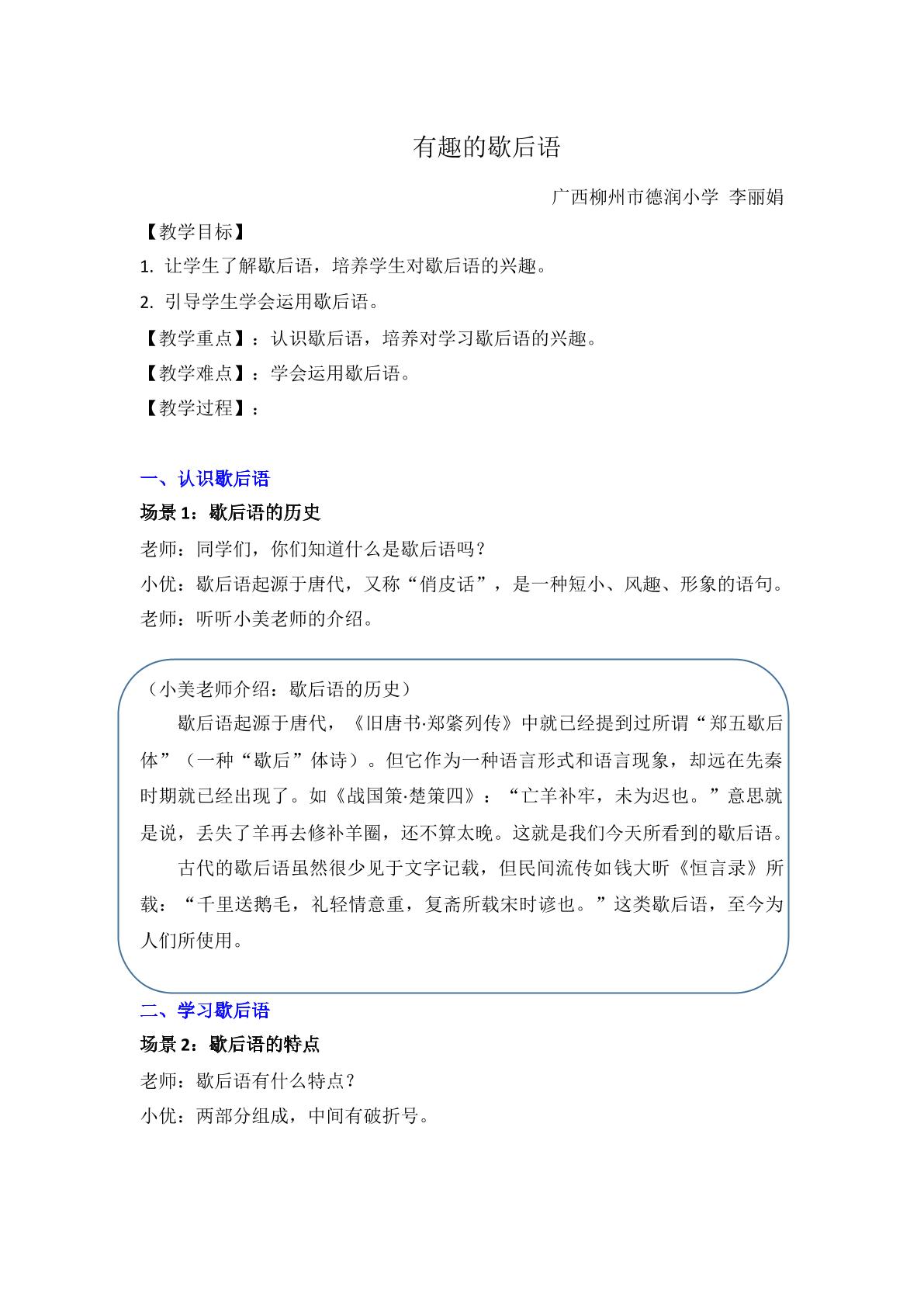 有趣的歇后语

广西柳州市德润小学 李丽娟

【教学目标】

1.让学生了解歇后语，培养学生对歇后语的兴趣。

2.引导学生学会运用歇后语。

【教学重点】：认识歇后语，培养对学习歇后语的兴趣。

【教学难点】：学会运用歇后语。

【教学过程】：

一、认识歇后语

场景1：歇后语的历史

老师：同学们，你们知道什么是歇后语吗？

小优：歇后语起源于唐代，又称“俏皮话”，是一种短小、风趣、形象的语句。

老师：听听小美老师的介绍。

（小美老师介绍：歇后语的历史）

歇后语起源于唐代，《旧唐书·郑綮列传》中就已经提到过所谓“郑五歇后体”（一种“歇后”体诗）。但它作为一种语言形式和语言现象，却远在先秦时期就已经出现了。如《战国策·楚策四》：“亡羊补牢，未为迟也。”意思就是说，丢失了羊再去修补羊圈，还不算太晚。这就是我们今天所看到的歇后语。

古代的歇后语虽然很少见于文字记载，但民间流传如钱大昕《恒言录》所载：“千里送鹅毛，礼轻情意重，复斋所载宋时谚也。”这类歇后语，至今为人们所使用。

二、学习歇后语

场景2：歇后语的特点

老师：歇后语有什么特点？

小优：两部分组成，中间有破折号。